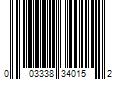 0 03338 34015 2